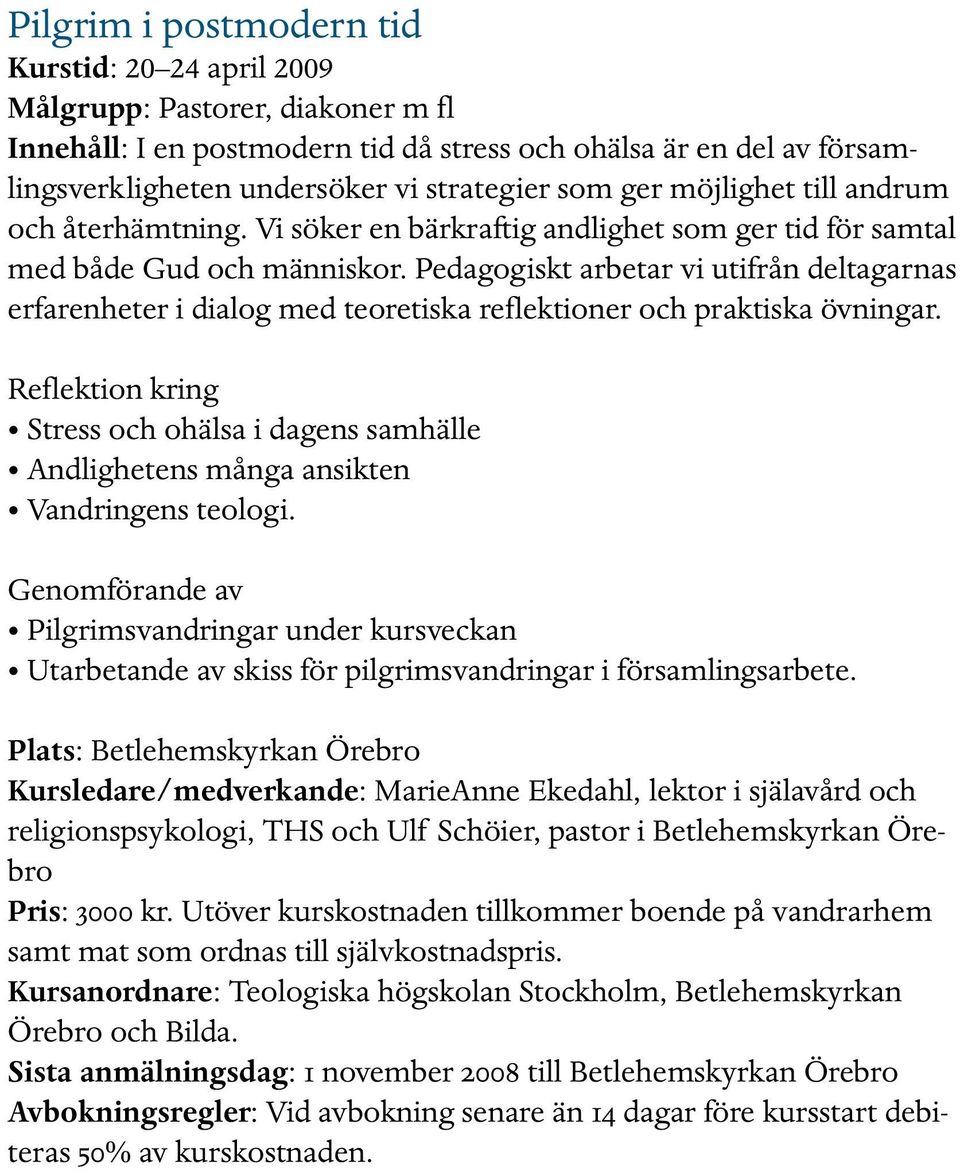 Pilgrim i postmodern tid
Kurstid: 20–24 april 2009
Målgrupp: Pastorer, diakoner m fl
Innehåll: I en postmodern tid då stress och ohälsa är en del av församlingsverkligheten undersöker vi strategier som ger möjlighet till andrum och återhämtning. Vi söker en bärkraftig andlighet som ger tid för samtal med både Gud och människor. Pedagogiskt arbetar vi utifrån deltagarnas erfarenheter i dialog med teoretiska reflektioner och praktiska övningar.

Reflektion kring
• Stress och ohälsa i dagens samhälle
• Andlighetens många ansikten
• Vandringens teologi.

Genomförande av
• Pilgrimsvandringar under kursveckan
• Utarbetande av skiss för pilgrimsvandringar i församlingsarbete.

Plats: Betlehemskyrkan Örebro
Kursledare/medverkande: MarieAnne Ekedahl, lektor i själavård och religionspsykologi, THS och Ulf Schöier, pastor i Betlehemskyrkan Örebro
Pris: 3000 kr. Utöver kurskostnaden tillkommer boende på vandrarhem samt mat som ordnas till självkostnadspris.
Kursanordnare: Teologiska högskolan Stockholm, Betlehemskyrkan Örebro och Bilda.
Sista anmälningsdag: 1 november 2008 till Betlehemskyrkan Örebro
Avbokningsregler: Vid avbokning senare än 14 dagar före kursstart debiteras 50% av kurskostnaden.